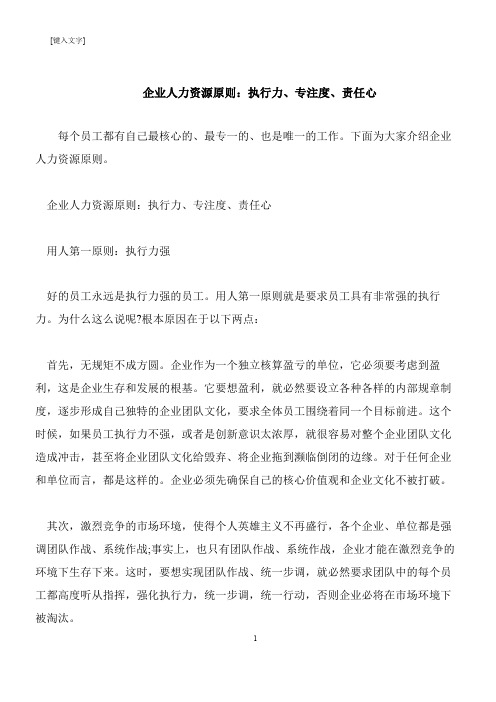 [键入文字]

企业人力资源原则：执行力、专注度、责任心

每个员工都有自己最核心的、最专一的、也是唯一的工作。下面为大家介绍企业人力资源原则。

企业人力资源原则：执行力、专注度、责任心

用人第一原则：执行力强

好的员工永远是执行力强的员工。用人第一原则就是要求员工具有非常强的执行力。为什么这么说呢?根本原因在于以下两点：

首先，无规矩不成方圆。企业作为一个独立核算盈亏的单位，它必须要考虑到盈利，这是企业生存和发展的根基。它要想盈利，就必然要设立各种各样的内部规章制度，逐步形成自己独特的企业团队文化，要求全体员工围绕着同一个目标前进。这个时候，如果员工执行力不强，或者是创新意识太浓厚，就很容易对整个企业团队文化造成冲击，甚至将企业团队文化给毁弃、将企业拖到濒临倒闭的边缘。对于任何企业和单位而言，都是这样的。企业必须先确保自己的核心价值观和企业文化不被打破。

其次，激烈竞争的市场环境，使得个人英雄主义不再盛行，各个企业、单位都是强调团队作战、系统作战;事实上，也只有团队作战、系统作战，企业才能在激烈竞争的环境下生存下来。这时，要想实现团队作战、统一步调，就必然要求团队中的每个员工都高度听从指挥，强化执行力，统一步调，统一行动，否则企业必将在市场环境下被淘汰。

1